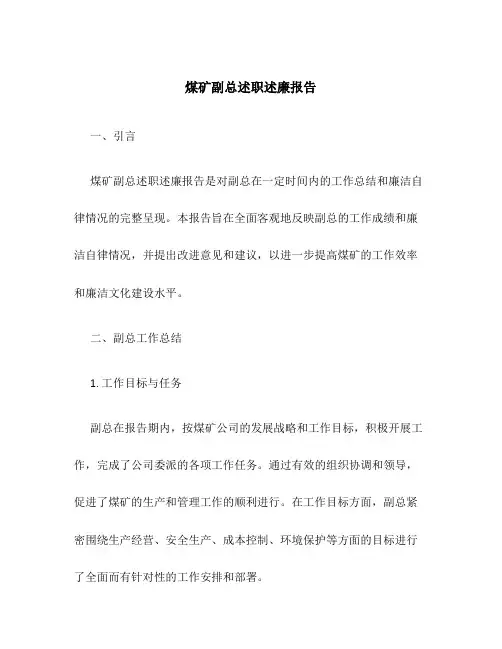 煤矿副总述职述廉报告

一、引言

煤矿副总述职述廉报告是对副总在一定时间内的工作总结和廉洁自律情况的完整呈现。本报告旨在全面客观地反映副总的工作成绩和廉洁自律情况，并提出改进意见和建议，以进一步提高煤矿的工作效率和廉洁文化建设水平。

二、副总工作总结

1. 工作目标与任务

副总在报告期内，按煤矿公司的发展战略和工作目标，积极开展工作，完成了公司委派的各项工作任务。通过有效的组织协调和领导，促进了煤矿的生产和管理工作的顺利进行。在工作目标方面，副总紧密围绕生产经营、安全生产、成本控制、环境保护等方面的目标进行了全面而有针对性的工作安排和部署。